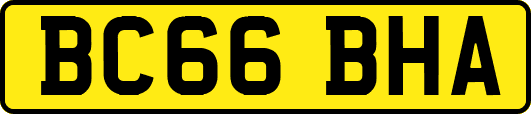 BC66 BHA